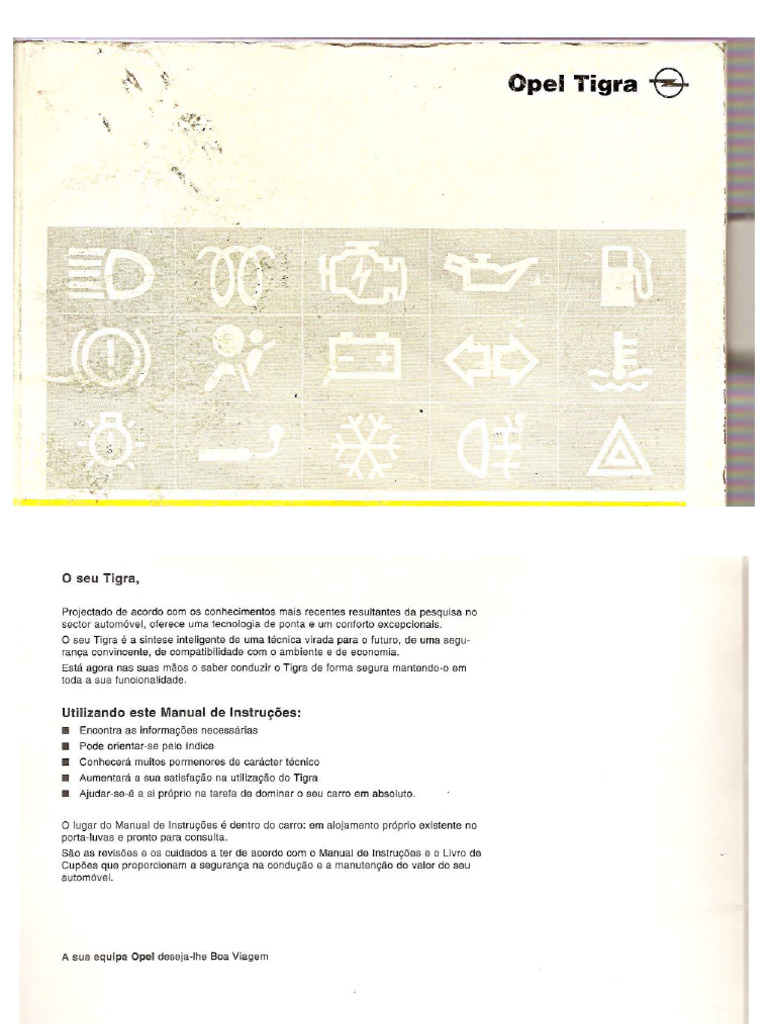 Opel Tigra

O seu Tigra,

Projectado de acordo com os conhecimentos mais recentes resultantes da pesquisa no sector automóvel, oferece uma tecnologia de ponta e um conforto excepcionais.
O seu Tigra é a síntese inteligente de uma técnica virada para o futuro, de uma segurança convincente, de compatibilidade com o ambiente e de economia.
Está agora nas suas mãos o saber conduzir o Tigra de forma segura mantendo-o em toda a sua funcionalidade.

Utilizando este Manual de Instruções:
■ Encontra as informações necessárias
■ Pode orientar-se pelo índice
■ Conhecerá muitos pormenores de carácter técnico
■ Aumentará a sua satisfação na utilização do Tigra
■ Ajudar-se-á a si próprio na tarefa de dominar o seu carro em absoluto.

O lugar do Manual de Instruções é dentro do carro: em alojamento próprio existente no porta-luvas e pronto para consulta.
São as revisões e os cuidados a ter de acordo com o Manual de Instruções e o Livro de Cupões que proporcionam a segurança na condução e a manutenção do valor do seu automóvel.

A sua equipa Opel deseja-lhe Boa Viagem